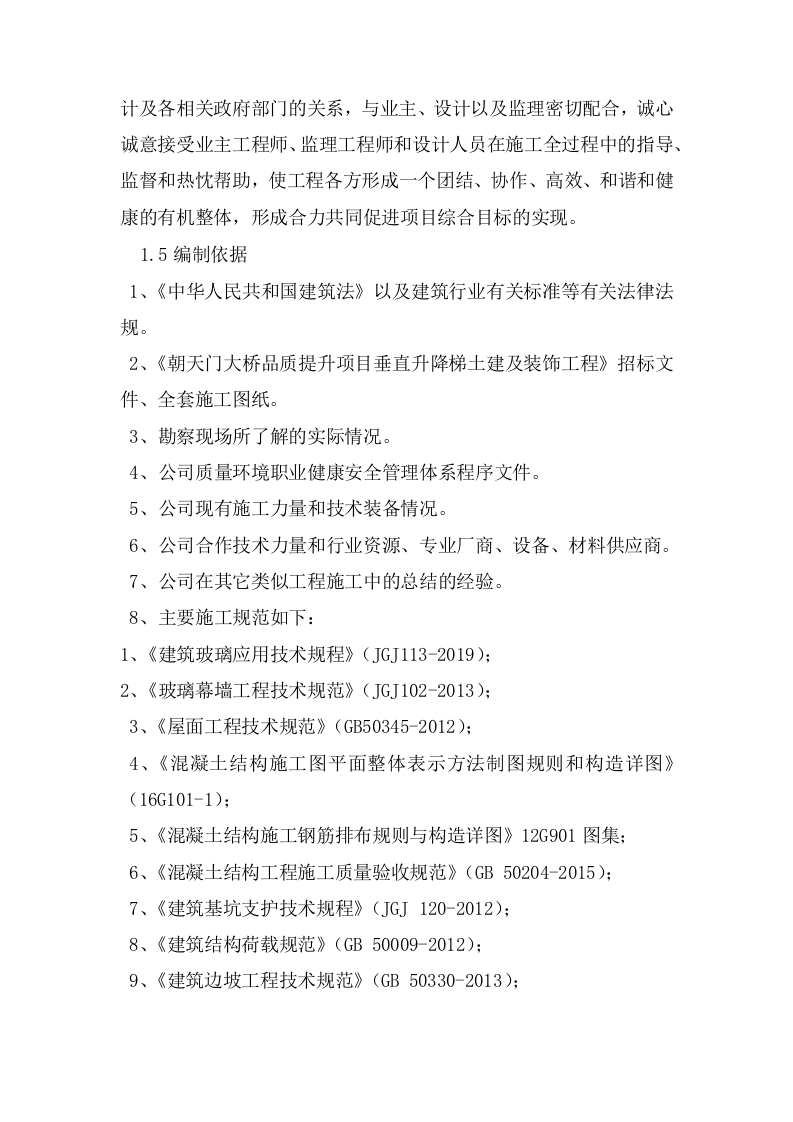 计及各相关政府部门的关系，与业主、设计以及监理密切配合，诚心诚意接受业主工程师、监理工程师和设计人员在施工全过程中的指导、监督和热忱帮助，使工程各方形成一个团结、协作、高效、和谐和健康的有机整体，形成合力共同促进项目综合目标的实现。

1.5 编制依据

1、《中华人民共和国建筑法》以及建筑行业有关标准等有关法律法规。

2、《朝天门大桥品质提升项目垂直升降梯土建及装饰工程》招标文件、全套施工图纸。

3、勘察现场所了解的实际情况。

4、公司质量环境职业健康安全管理体系程序文件。

5、公司现有施工力量和技术装备情况。

6、公司合作技术力量和行业资源、专业厂商、设备、材料供应商。

7、公司在其它类似工程施工中的总结的经验。

8、主要施工规范如下：

1、《建筑玻璃应用技术规程》（JGJ113-2019）；

2、《玻璃幕墙工程技术规范》（JGJ102-2013）；

3、《屋面工程技术规范》（GB50345-2012）；

4、《混凝土结构施工图平面整体表示方法制图规则和构造详图》（16G101-1）；

5、《混凝土结构施工钢筋排布规则与构造详图》12G901 图集；

6、《混凝土结构工程施工质量验收规范》（GB 50204-2015）；

7、《建筑基坑支护技术规程》（JGJ 120-2012）；

8、《建筑结构荷载规范》（GB 50009-2012）；

9、《建筑边坡工程技术规范》（GB 50330-2013）；